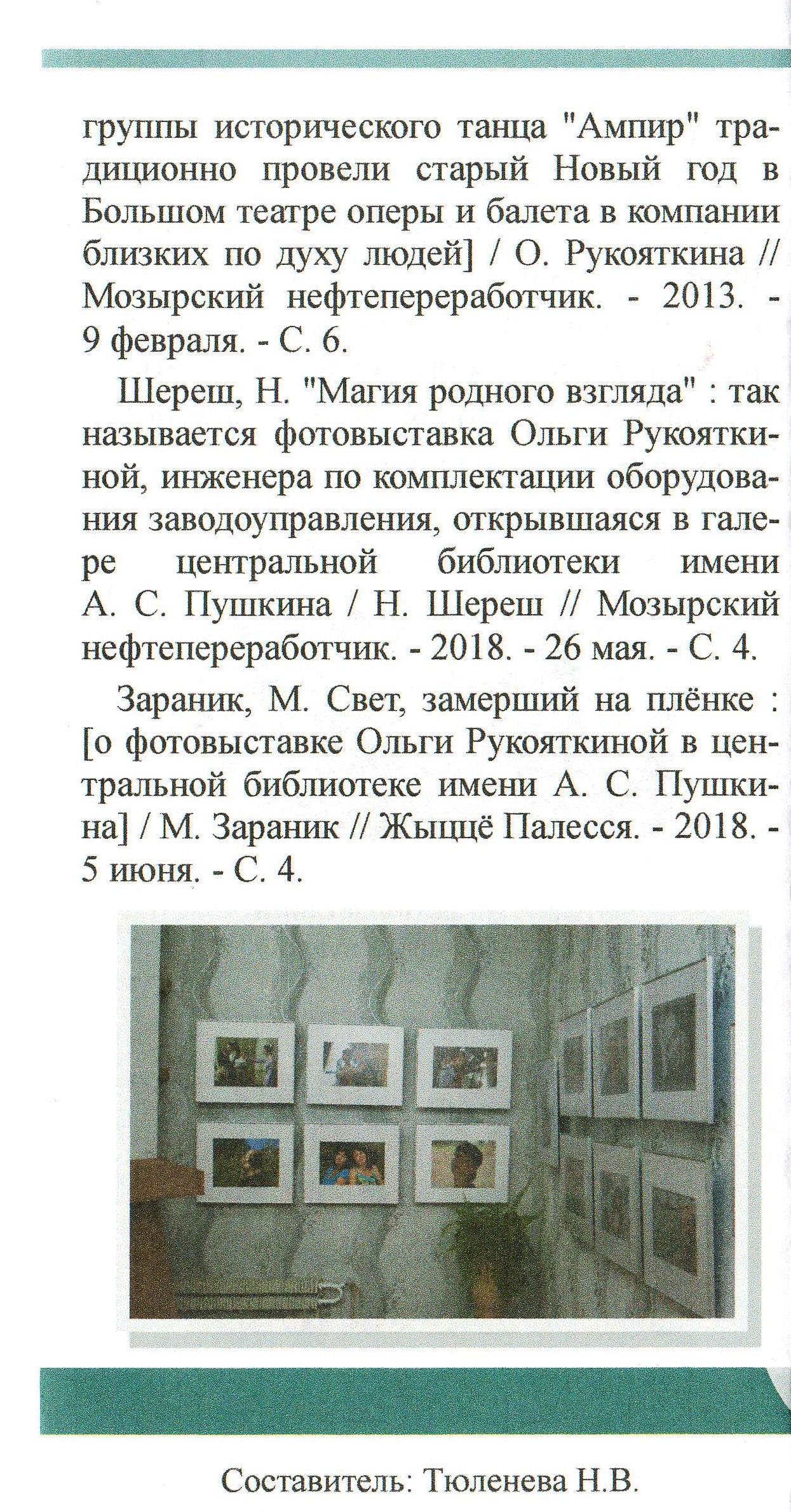 группы исторического танца "Ампир" традиционно провели старый Новый год в Большом театре оперы и балета в компании близких по духу людей] / О. Рукояткина // Мозырский нефтепереработчик. - 2013. - 9 февраля. - С. 6.

Шереш, Н. "Магия родного взгляда" : так называется фотовыставка Ольги Рукояткиной, инженера по комплектации оборудования заводоуправления, открывшаяся в галере центральной библиотеки имени А. С. Пушкина / Н. Шереш // Мозырский нефтепереработчик. - 2018. - 26 мая. - С. 4.

Зараник, М. Свет, замерший на плёнке : [о фотовыставке Ольги Рукояткиной в центральной библиотеке имени А. С. Пушкина] / М. Зараник // Жыццё Палесся. - 2018. - 5 июня. - С. 4.

Составитель: Тюленева Н.В.